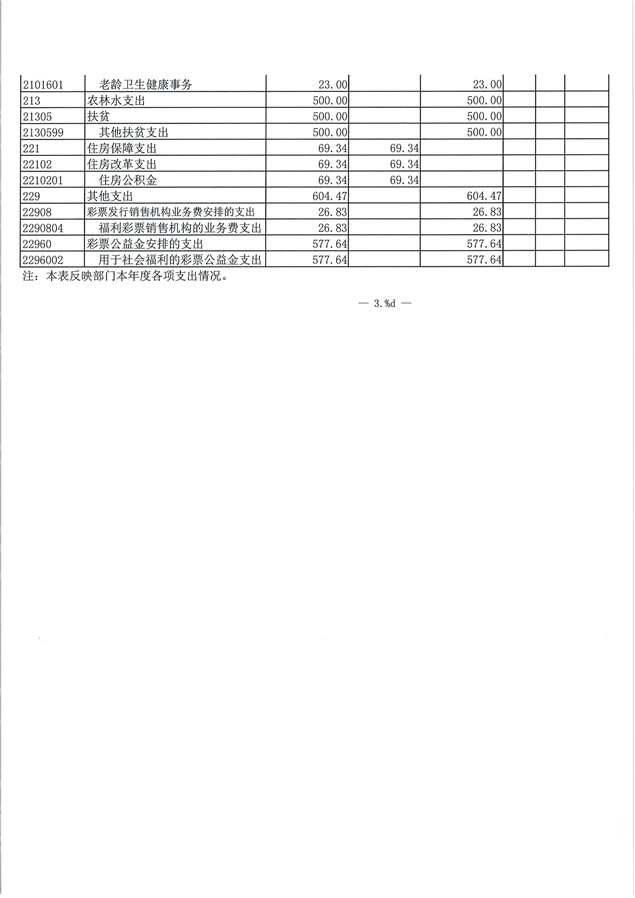 | 2101601 | 老龄卫生健康事务 | 23.00 |  | 23.00 |  |  |  |
|---|---|---|---|---|---|---|---|
| 213 | 农林水支出 | 500.00 |  | 500.00 |  |  |  |
| 21305 | 扶贫 | 500.00 |  | 500.00 |  |  |  |
| 2130599 | 其他扶贫支出 | 500.00 |  | 500.00 |  |  |  |
| 221 | 住房保障支出 | 69.34 | 69.34 |  |  |  |  |
| 22102 | 住房改革支出 | 69.34 | 69.34 |  |  |  |  |
| 2210201 | 住房公积金 | 69.34 | 69.34 |  |  |  |  |
| 229 | 其他支出 | 604.47 |  | 604.47 |  |  |  |
| 22908 | 彩票发行销售机构业务费安排的支出 | 26.83 |  | 26.83 |  |  |  |
| 2290804 | 福利彩票销售机构的业务费支出 | 26.83 |  | 26.83 |  |  |  |
| 22960 | 彩票公益金安排的支出 | 577.64 |  | 577.64 |  |  |  |
| 2296002 | 用于社会福利的彩票公益金支出 | 577.64 |  | 577.64 |  |  |  |

注：本表反映部门本年度各项支出情况。

— 3.%d —